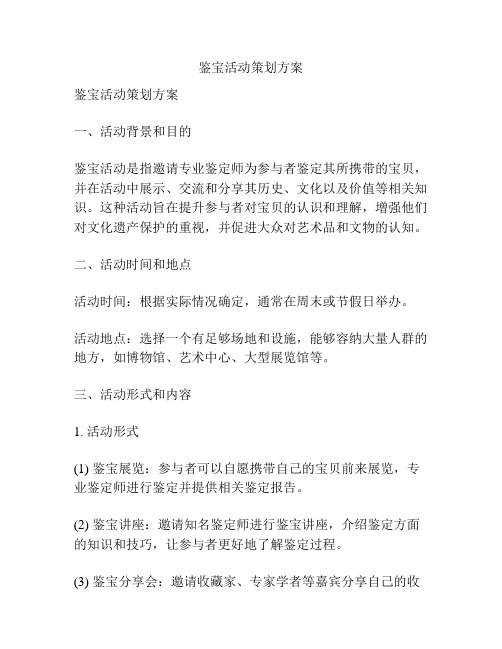 鉴宝活动策划方案

鉴宝活动策划方案

一、活动背景和目的

鉴宝活动是指邀请专业鉴定师为参与者鉴定其所携带的宝贝，并在活动中展示、交流和分享其历史、文化以及价值等相关知识。这种活动旨在提升参与者对宝贝的认识和理解，增强他们对文化遗产保护的重视，并促进大众对艺术品和文物的认知。

二、活动时间和地点

活动时间：根据实际情况确定，通常在周末或节假日举办。

活动地点：选择一个有足够场地和设施，能够容纳大量人群的地方，如博物馆、艺术中心、大型展览馆等。

三、活动形式和内容

1. 活动形式

(1) 鉴宝展览：参与者可以自愿携带自己的宝贝前来展览，专业鉴定师进行鉴定并提供相关鉴定报告。

(2) 鉴宝讲座：邀请知名鉴定师进行鉴宝讲座，介绍鉴定方面的知识和技巧，让参与者更好地了解鉴定过程。

(3) 鉴宝分享会：邀请收藏家、专家学者等嘉宾分享自己的收